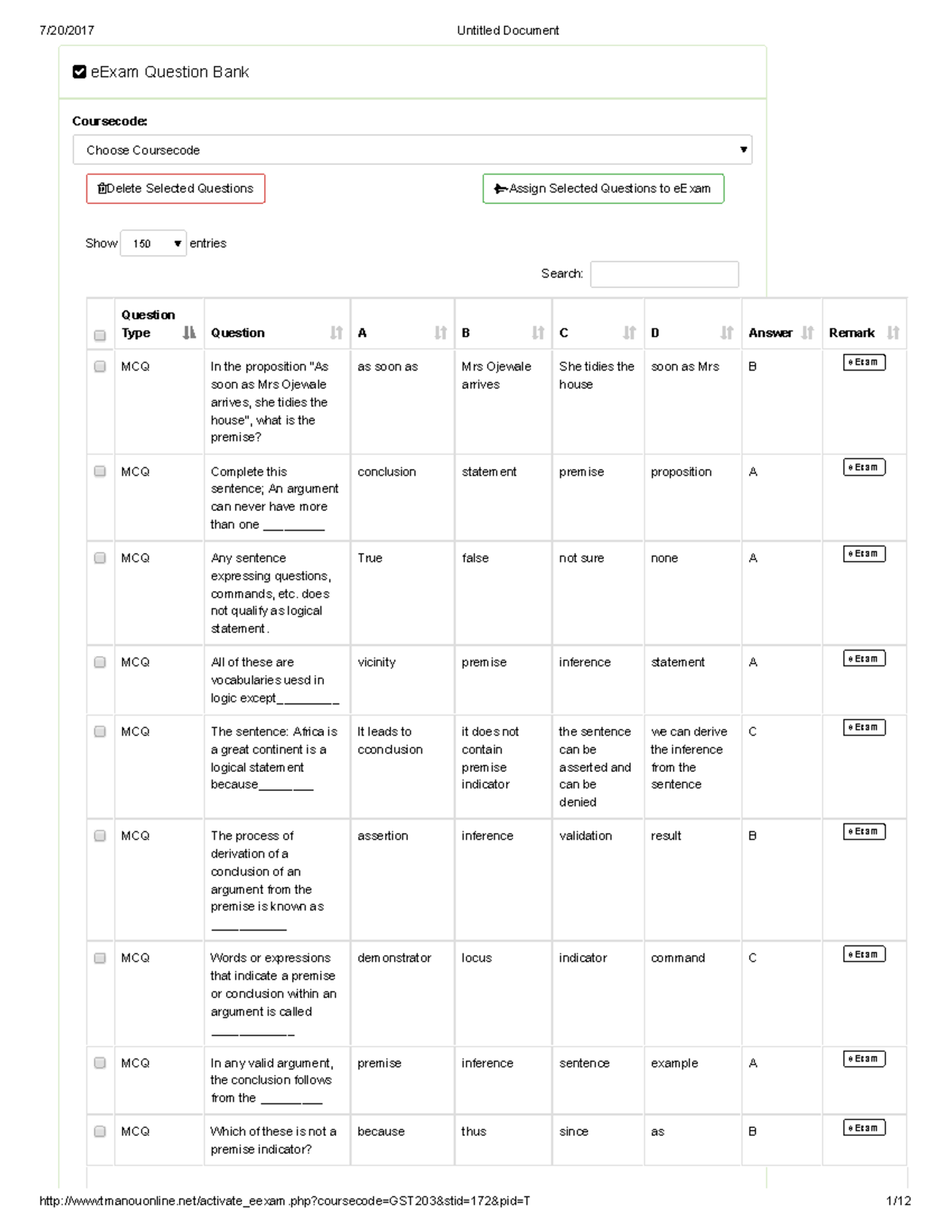 7/20/2017 Untitled Document

☑ eExam Question Bank

Coursecode:

Choose Coursecode

Delete Selected Questions

Assign Selected Questions to eExam

Show 150 entries

Search:

| ☐ | Question Type | Question | A | B | C | D | Answer | Remark |
|---|---|---|---|---|---|---|---|---|
| ☐ | MCQ | In the proposition "As soon as Mrs Ojewale arrives, she tidies the house", what is the premise? | as soon as | Mrs Ojewale arrives | She tidies the house | soon as Mrs | B | eExam |
| ☐ | MCQ | Complete this sentence; An argument can never have more than one ____ | conclusion | statement | premise | proposition | A | eExam |
| ☐ | MCQ | Any sentence expressing questions, commands, etc. does not qualify as logical statement. | True | false | not sure | none | A | eExam |
| ☐ | MCQ | All of these are vocabularies uesd in logic except____ | vicinity | premise | inference | statement | A | eExam |
| ☐ | MCQ | The sentence: Africa is a great continent is a logical statement because____ | It leads to cconclusion | it does not contain premise indicator | the sentence can be asserted and can be denied | we can derive the inference from the sentence | C | eExam |
| ☐ | MCQ | The process of derivation of a conclusion of an argument from the premise is known as ____ | assertion | inference | validation | result | B | eExam |
| ☐ | MCQ | Words or expressions that indicate a premise or conclusion within an argument is called ____ | demonstrator | locus | indicator | command | C | eExam |
| ☐ | MCQ | In any valid argument, the conclusion follows from the ____ | premise | inference | sentence | example | A | eExam |
| ☐ | MCQ | Which of these is not a premise indicator? | because | thus | since | as | B | eExam |

http://www.tmanouonline.net/activate_eexam.php?coursecode=GST203&stid=172&pid=T 1/12